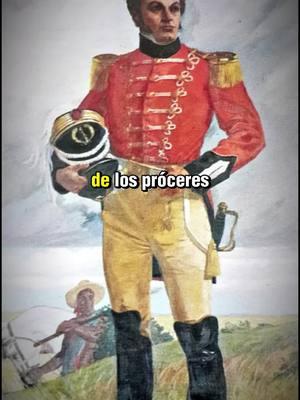 de los próceres